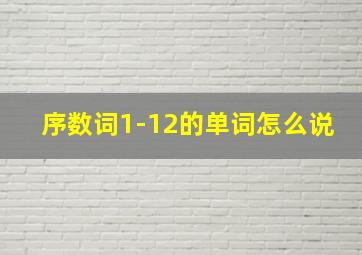 序数词1-12的单词怎么说